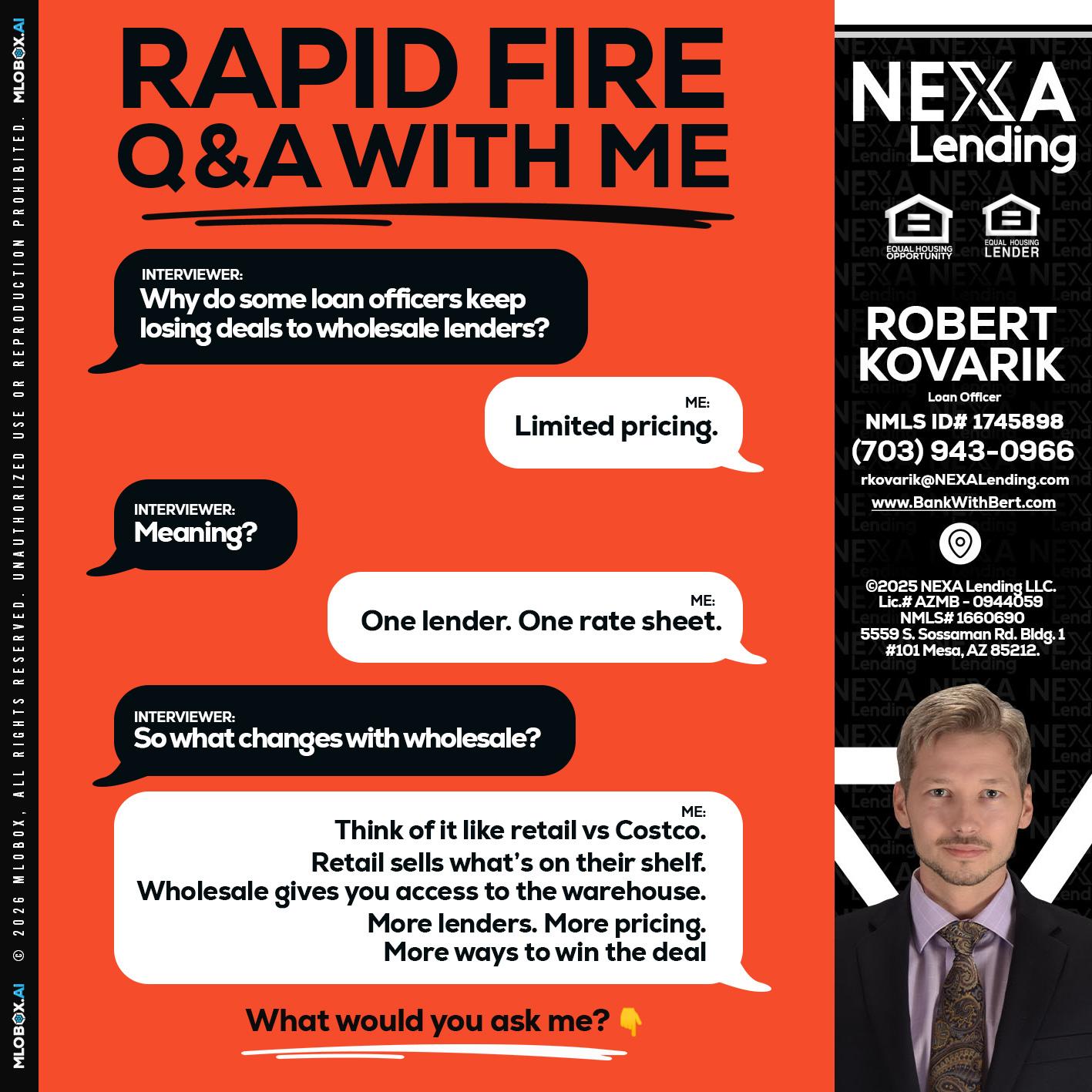 MLOBOX.AI © 2026 MLOBOX, ALL RIGHTS RESERVED. UNAUTHORIZED USE OR REPRODUCTION PROHIBITED. MLOBOX.AI

RAPID FIRE Q&A WITH ME

INTERVIEWER:
Why do some loan officers keep losing deals to wholesale lenders?

ME:
Limited pricing.

INTERVIEWER:
Meaning?

ME:
One lender. One rate sheet.

INTERVIEWER:
So what changes with wholesale?

ME:
Think of it like retail vs Costco.
Retail sells what's on their shelf.
Wholesale gives you access to the warehouse.
More lenders. More pricing.
More ways to win the deal

What would you ask me? 👇

NEXA Lending

EQUAL HOUSING OPPORTUNITY

EQUAL HOUSING LENDER

ROBERT KOVARIK
Loan Officer
NMLS ID# 1745898
(703) 943-0966
rkovarik@NEXALending.com
www.BankWithBert.com

©2025 NEXA Lending LLC.
Lic.# AZMB - 0944059
NMLS# 1660690
5559 S. Sossaman Rd. Bldg. 1
#101 Mesa, AZ 85212.